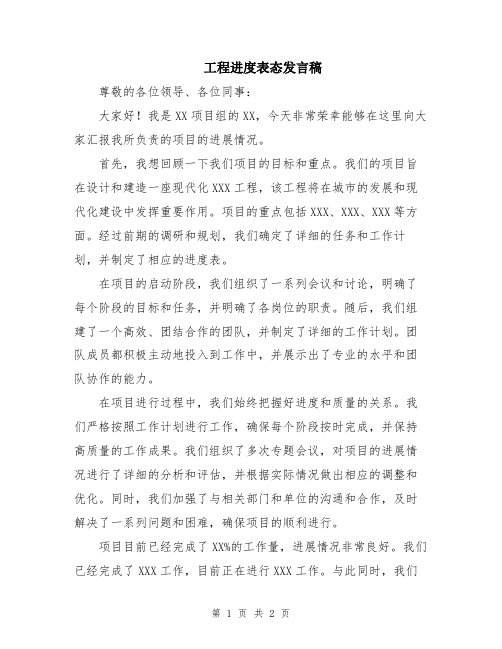 工程进度表态发言稿

尊敬的各位领导、各位同事：

大家好！我是XX项目组的XX，今天非常荣幸能够在这里向大家汇报我所负责的项目的进展情况。

首先，我想回顾一下我们项目的目标和重点。我们的项目旨在设计和建造一座现代化XXX工程，该工程将在城市的发展和现代化建设中发挥重要作用。项目的重点包括XXX、XXX、XXX等方面。经过前期的调研和规划，我们确定了详细的任务和工作计划，并制定了相应的进度表。

在项目的启动阶段，我们组织了一系列会议和讨论，明确了每个阶段的目标和任务，并明确了各岗位的职责。随后，我们组建了一个高效、团结合作的团队，并制定了详细的工作计划。团队成员都积极主动地投入到工作中，并展示出了专业的水平和团队协作的能力。

在项目进行过程中，我们始终把握好进度和质量的关系。我们严格按照工作计划进行工作，确保每个阶段按时完成，并保持高质量的工作成果。我们组织了多次专题会议，对项目的进展情况进行了详细的分析和评估，并根据实际情况做出相应的调整和优化。同时，我们加强了与相关部门和单位的沟通和合作，及时解决了一系列问题和困难，确保项目的顺利进行。

项目目前已经完成了XX%的工作量，进展情况非常良好。我们已经完成了XXX工作，目前正在进行XXX工作。与此同时，我们

第 1 页 共 2 页